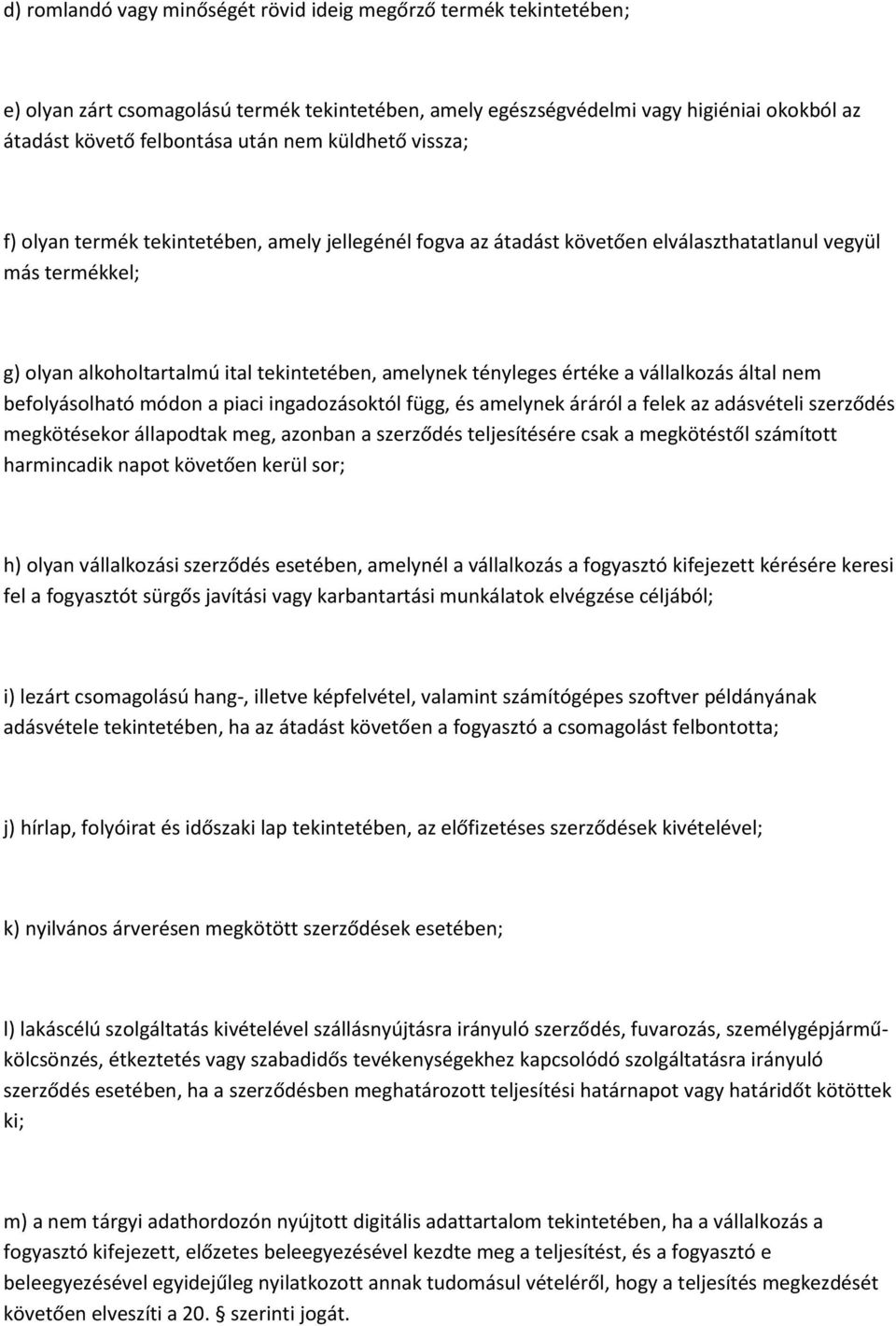 d) romlandó vagy minőségét rövid ideig megőrző termék tekintetében;

e) olyan zárt csomagolású termék tekintetében, amely egészségvédelmi vagy higiéniai okokból az átadást követő felbontása után nem küldhető vissza;

f) olyan termék tekintetében, amely jellegénél fogva az átadást követően elválaszthatatlanul vegyül más termékkel;

g) olyan alkoholtartalmú ital tekintetében, amelynek tényleges értéke a vállalkozás által nem befolyásolható módon a piaci ingadozásoktól függ, és amelynek áráról a felek az adásvételi szerződés megkötésekor állapodtak meg, azonban a szerződés teljesítésére csak a megkötéstől számított harmincadik napot követően kerül sor;

h) olyan vállalkozási szerződés esetében, amelynél a vállalkozás a fogyasztó kifejezett kérésére keresi fel a fogyasztót sürgős javítási vagy karbantartási munkálatok elvégzése céljából;

i) lezárt csomagolású hang-, illetve képfelvétel, valamint számítógépes szoftver példányának adásvétele tekintetében, ha az átadást követően a fogyasztó a csomagolást felbontotta;

j) hírlap, folyóirat és időszaki lap tekintetében, az előfizetéses szerződések kivételével;

k) nyilvános árverésen megkötött szerződések esetében;

l) lakáscélú szolgáltatás kivételével szállásnyújtásra irányuló szerződés, fuvarozás, személygépjármű-kölcsönzés, étkeztetés vagy szabadidős tevékenységekhez kapcsolódó szolgáltatásra irányuló szerződés esetében, ha a szerződésben meghatározott teljesítési határnapot vagy határidőt kötöttek ki;

m) a nem tárgyi adathordozón nyújtott digitális adattartalom tekintetében, ha a vállalkozás a fogyasztó kifejezett, előzetes beleegyezésével kezdte meg a teljesítést, és a fogyasztó e beleegyezésével egyidejűleg nyilatkozott annak tudomásul vételéről, hogy a teljesítés megkezdését követően elveszíti a 20. § szerinti jogát.